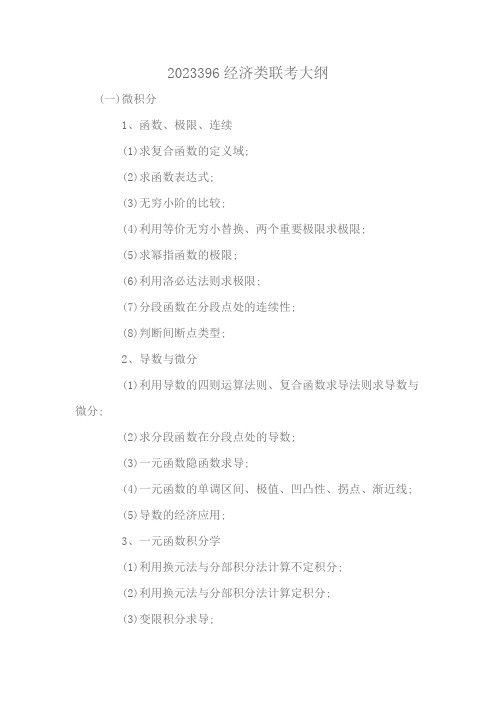 2023396 经济类联考大纲

(一)微积分

1、函数、极限、连续

(1)求复合函数的定义域;

(2)求函数表达式;

(3)无穷小阶的比较;

(4)利用等价无穷小替换、两个重要极限求极限;

(5)求幂指函数的极限;

(6)利用洛必达法则求极限;

(7)分段函数在分段点处的连续性;

(8)判断间断点类型;

2、导数与微分

(1)利用导数的四则运算法则、复合函数求导法则求导数与微分;

(2)求分段函数在分段点处的导数;

(3)一元函数隐函数求导;

(4)一元函数的单调区间、极值、凹凸性、拐点、渐近线;

(5)导数的经济应用;

3、一元函数积分学

(1)利用换元法与分部积分法计算不定积分;

(2)利用换元法与分部积分法计算定积分;

(3)变限积分求导;